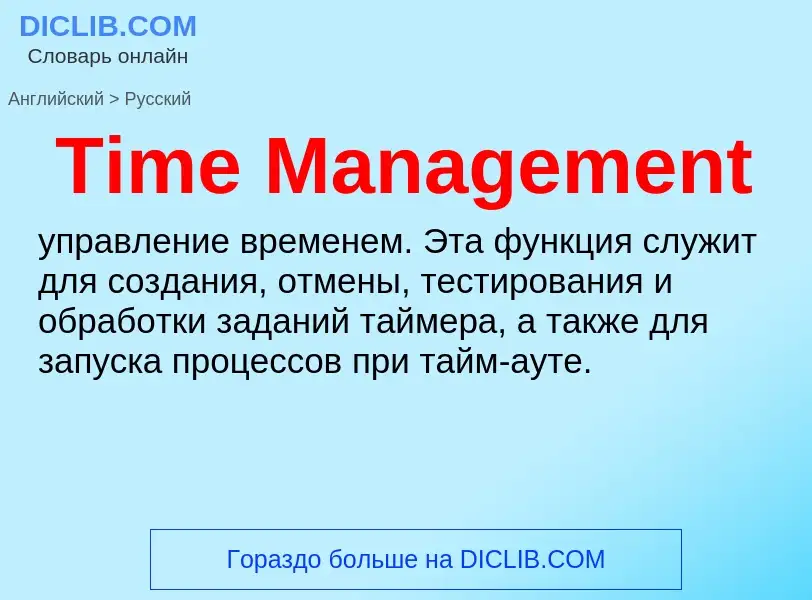 DICLIB.COM
Словарь онлайн

Английский > Русский

Time Management

управление временем. Эта функция служит для создания, отмены, тестирования и обработки заданий таймера, а также для запуска процессов при тайм-ауте.

Гораздо больше на DICLIB.COM